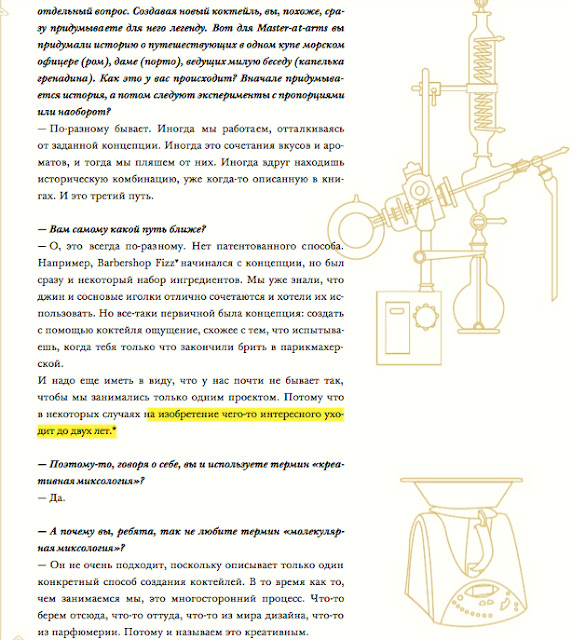 отдельный вопрос. Создавая новый коктейль, вы, похоже, сразу придумываете для него легенду. Вот для Master-at-arms вы придумали историю о путешествующих в одном купе морском офицере (ром), даме (порто), ведущих милую беседу (капелька гренадина). Как это у вас происходит? Вначале придумывается история, а потом следуют эксперименты с пропорциями или наоборот?
— По-разному бывает. Иногда мы работаем, отталкиваясь от заданной концепции. Иногда это сочетания вкусов и ароматов, и тогда мы пляшем от них. Иногда вдруг находишь историческую комбинацию, уже когда-то описанную в книгах. И это третий путь.

— Вам самому какой путь ближе?
— О, это всегда по-разному. Нет патентованного способа. Например, Barbershop Fizz* начинался с концепции, но был сразу и некоторый набор ингредиентов. Мы уже знали, что джин и сосновые иголки отлично сочетаются и хотели их использовать. Но все-таки первичной была концепция: создать с помощью коктейля ощущение, схожее с тем, что испытываешь, когда тебя только что закончили брить в парикмахерской.
И надо еще иметь в виду, что у нас почти не бывает так, чтобы мы занимались только одним проектом. Потому что в некоторых случаях на изобретение чего-то интересного уходит до двух лет.*

— Поэтому-то, говоря о себе, вы и используете термин «креативная миксология»?
— Да.

— А почему вы, ребята, так не любите термин «молекулярная миксология»?
— Он не очень подходит, поскольку описывает только один конкретный способ создания коктейлей. В то время как то, чем занимаемся мы, это многосторонний процесс. Что-то берем отсюда, что-то оттуда, что-то из мира дизайна, что-то из парфюмерии. Потому и называем это креативным.